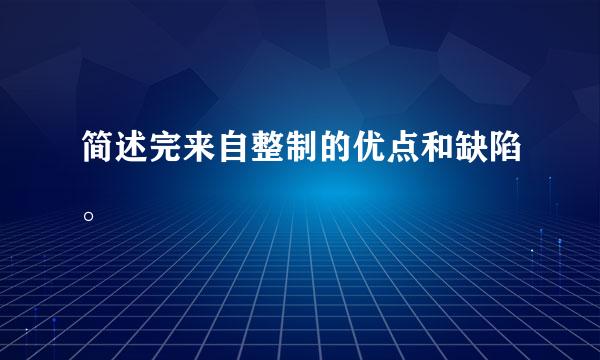 简述完来自整制的优点和缺陷。